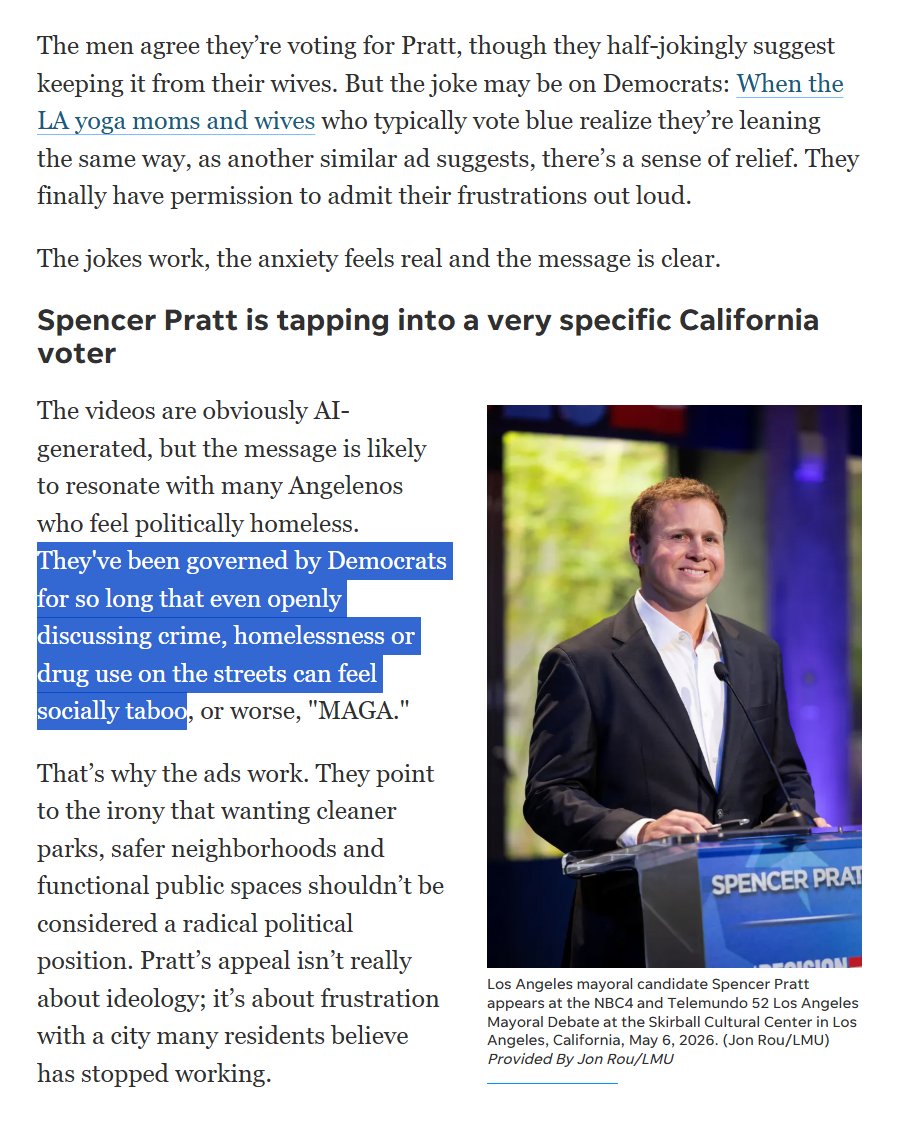 The men agree they're voting for Pratt, though they half-jokingly suggest keeping it from their wives. But the joke may be on Democrats: When the LA yoga moms and wives who typically vote blue realize they're leaning the same way, as another similar ad suggests, there's a sense of relief. They finally have permission to admit their frustrations out loud.

The jokes work, the anxiety feels real and the message is clear.

Spencer Pratt is tapping into a very specific California voter

The videos are obviously AI-generated, but the message is likely to resonate with many Angelenos who feel politically homeless. They've been governed by Democrats for so long that even openly discussing crime, homelessness or drug use on the streets can feel socially taboo, or worse, "MAGA."

That's why the ads work. They point to the irony that wanting cleaner parks, safer neighborhoods and functional public spaces shouldn't be considered a radical political position. Pratt's appeal isn't really about ideology; it's about frustration with a city many residents believe has stopped working.

SPENCER PRAT

Los Angeles mayoral candidate Spencer Pratt appears at the NBC4 and Telemundo 52 Los Angeles Mayoral Debate at the Skirball Cultural Center in Los Angeles, California, May 6, 2026. (Jon Rou/LMU)
Provided By Jon Rou/LMU